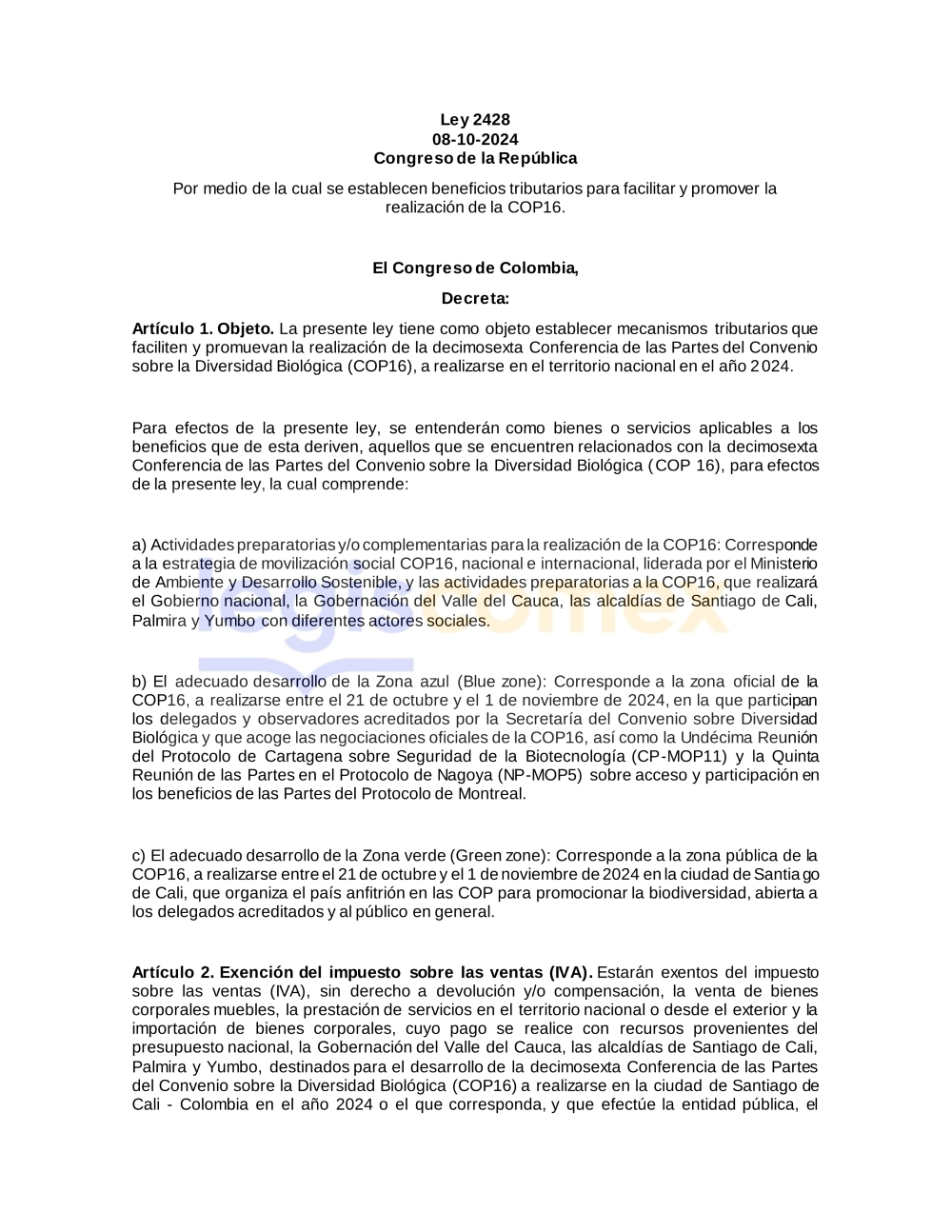 Ley 2428
08-10-2024
Congreso de la República

Por medio de la cual se establecen beneficios tributarios para facilitar y promover la realización de la COP16.

El Congreso de Colombia,

Decreta:

Artículo 1. Objeto. La presente ley tiene como objeto establecer mecanismos tributarios que faciliten y promuevan la realización de la decimosexta Conferencia de las Partes del Convenio sobre la Diversidad Biológica (COP16), a realizarse en el territorio nacional en el año 2024.

Para efectos de la presente ley, se entenderán como bienes o servicios aplicables a los beneficios que de esta deriven, aquellos que se encuentren relacionados con la decimosexta Conferencia de las Partes del Convenio sobre la Diversidad Biológica (COP 16), para efectos de la presente ley, la cual comprende:

a) Actividades preparatorias y/o complementarias para la realización de la COP16: Corresponde a la estrategia de movilización social COP16, nacional e internacional, liderada por el Ministerio de Ambiente y Desarrollo Sostenible, y las actividades preparatorias a la COP16, que realizará el Gobierno nacional, la Gobernación del Valle del Cauca, las alcaldías de Santiago de Cali, Palmira y Yumbo con diferentes actores sociales.

b) El adecuado desarrollo de la Zona azul (Blue zone): Corresponde a la zona oficial de la COP16, a realizarse entre el 21 de octubre y el 1 de noviembre de 2024, en la que participan los delegados y observadores acreditados por la Secretaría del Convenio sobre Diversidad Biológica y que acoge las negociaciones oficiales de la COP16, así como la Undécima Reunión del Protocolo de Cartagena sobre Seguridad de la Biotecnología (CP-MOP11) y la Quinta Reunión de las Partes en el Protocolo de Nagoya (NP-MOP5) sobre acceso y participación en los beneficios de las Partes del Protocolo de Montreal.

c) El adecuado desarrollo de la Zona verde (Green zone): Corresponde a la zona pública de la COP16, a realizarse entre el 21 de octubre y el 1 de noviembre de 2024 en la ciudad de Santiago de Cali, que organiza el país anfitrión en las COP para promocionar la biodiversidad, abierta a los delegados acreditados y al público en general.

Artículo 2. Exención del impuesto sobre las ventas (IVA). Estarán exentos del impuesto sobre las ventas (IVA), sin derecho a devolución y/o compensación, la venta de bienes corporales muebles, la prestación de servicios en el territorio nacional o desde el exterior y la importación de bienes corporales, cuyo pago se realice con recursos provenientes del presupuesto nacional, la Gobernación del Valle del Cauca, las alcaldías de Santiago de Cali, Palmira y Yumbo, destinados para el desarrollo de la decimosexta Conferencia de las Partes del Convenio sobre la Diversidad Biológica (COP16) a realizarse en la ciudad de Santiago de Cali - Colombia en el año 2024 o el que corresponda, y que efectúe la entidad pública, el